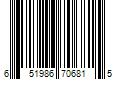 6 51986 70681 5